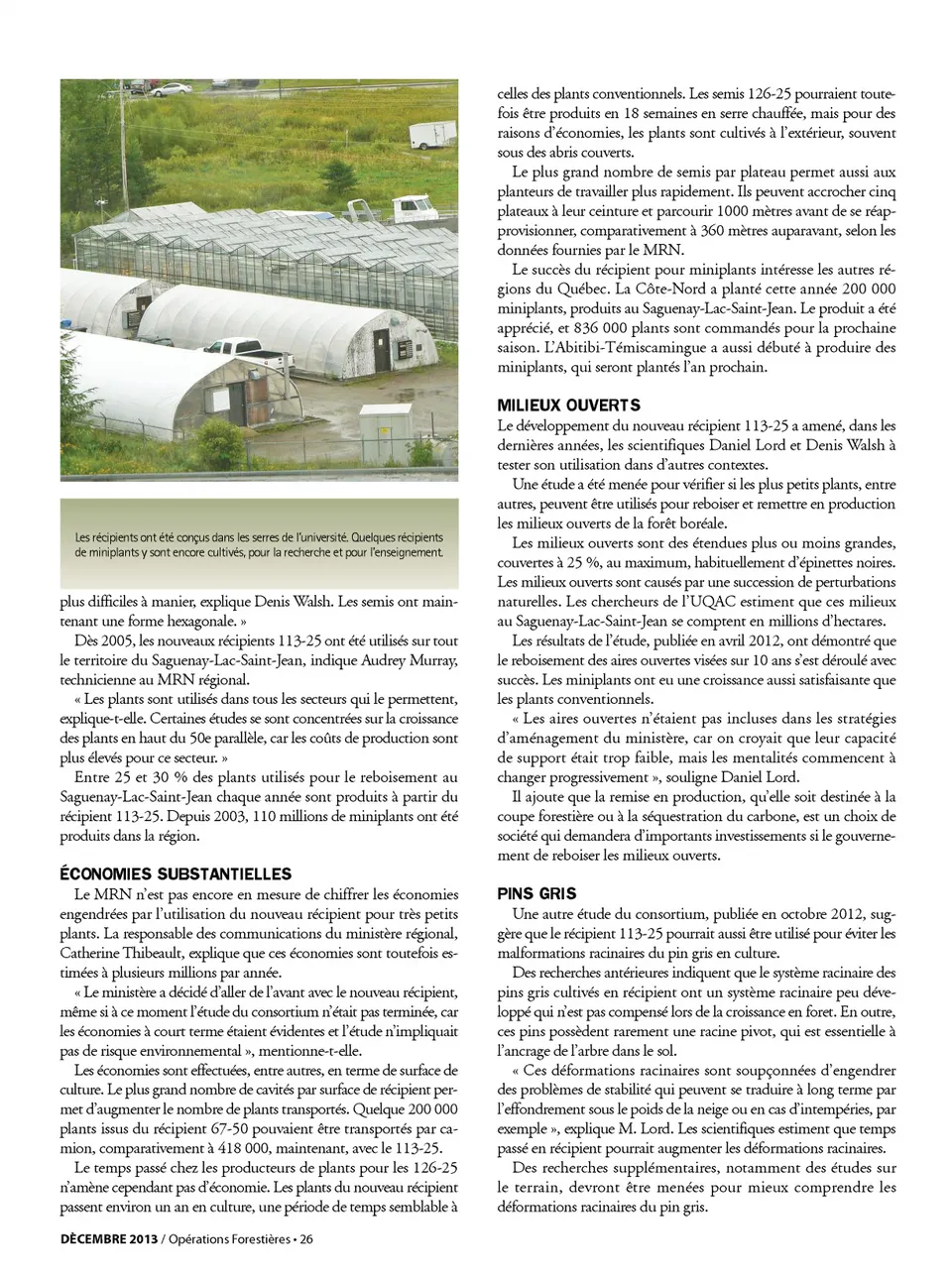 Les récipients ont été conçus dans les serres de l'université. Quelques récipients de miniplants y sont encore cultivés, pour la recherche et pour l'enseignement.

plus difficiles à manier, explique Denis Walsh. Les semis ont maintenant une forme hexagonale. »

Dès 2005, les nouveaux récipients 113-25 ont été utilisés sur tout le territoire du Saguenay-Lac-Saint-Jean, indique Audrey Murray, technicienne au MRN régional.

« Les plants sont utilisés dans tous les secteurs qui le permettent, explique-t-elle. Certaines études se sont concentrées sur la croissance des plants en haut du 50e parallèle, car les coûts de production sont plus élevés pour ce secteur. »

Entre 25 et 30 % des plants utilisés pour le reboisement au Saguenay-Lac-Saint-Jean chaque année sont produits à partir du récipient 113-25. Depuis 2003, 110 millions de miniplants ont été produits dans la région.

ÉCONOMIES SUBSTANTIELLES

Le MRN n'est pas encore en mesure de chiffrer les économies engendrées par l'utilisation du nouveau récipient pour très petits plants. La responsable des communications du ministère régional, Catherine Thibeault, explique que ces économies sont toutefois estimées à plusieurs millions par année.

« Le ministère a décidé d'aller de l'avant avec le nouveau récipient, même si à ce moment l'étude du consortium n'était pas terminée, car les économies à court terme étaient évidentes et l'étude n'impliquait pas de risque environnemental », mentionne-t-elle.

Les économies sont effectuées, entre autres, en terme de surface de culture. Le plus grand nombre de cavités par surface de récipient permet d'augmenter le nombre de plants transportés. Quelque 200 000 plants issus du récipient 67-50 pouvaient être transportés par camion, comparativement à 418 000, maintenant, avec le 113-25.

Le temps passé chez les producteurs de plants pour les 126-25 n'amène cependant pas d'économie. Les plants du nouveau récipient passent environ un an en culture, une période de temps semblable à celles des plants conventionnels. Les semis 126-25 pourraient toutefois être produits en 18 semaines en serre chauffée, mais pour des raisons d'économies, les plants sont cultivés à l'extérieur, souvent sous des abris couverts.

Le plus grand nombre de semis par plateau permet aussi aux planteurs de travailler plus rapidement. Ils peuvent accrocher cinq plateaux à leur ceinture et parcourir 1000 mètres avant de se réapprovisionner, comparativement à 360 mètres auparavant, selon les données fournies par le MRN.

Le succès du récipient pour miniplants intéresse les autres régions du Québec. La Côte-Nord a planté cette année 200 000 miniplants, produits au Saguenay-Lac-Saint-Jean. Le produit a été apprécié, et 836 000 plants sont commandés pour la prochaine saison. L'Abitibi-Témiscamingue a aussi débuté à produire des miniplants, qui seront plantés l'an prochain.

MILIEUX OUVERTS

Le développement du nouveau récipient 113-25 a amené, dans les dernières années, les scientifiques Daniel Lord et Denis Walsh à tester son utilisation dans d'autres contextes.

Une étude a été menée pour vérifier si les plus petits plants, entre autres, peuvent être utilisés pour reboiser et remettre en production les milieux ouverts de la forêt boréale.

Les milieux ouverts sont des étendues plus ou moins grandes, couvertes à 25 %, au maximum, habituellement d'épinettes noires. Les milieux ouverts sont causés par une succession de perturbations naturelles. Les chercheurs de l'UQAC estiment que ces milieux au Saguenay-Lac-Saint-Jean se comptent en millions d'hectares.

Les résultats de l'étude, publiée en avril 2012, ont démontré que le reboisement des aires ouvertes visées sur 10 ans s'est déroulé avec succès. Les miniplants ont eu une croissance aussi satisfaisante que les plants conventionnels.

« Les aires ouvertes n'étaient pas incluses dans les stratégies d'aménagement du ministère, car on croyait que leur capacité de support était trop faible, mais les mentalités commencent à changer progressivement », souligne Daniel Lord.

Il ajoute que la remise en production, qu'elle soit destinée à la coupe forestière ou à la séquestration du carbone, est un choix de société qui demandera d'importants investissements si le gouvernement de reboiser les milieux ouverts.

PINS GRIS

Une autre étude du consortium, publiée en octobre 2012, suggère que le récipient 113-25 pourrait aussi être utilisé pour éviter les malformations racinaires du pin gris en culture.

Des recherches antérieures indiquent que le système racinaire des pins gris cultivés en récipient ont un système racinaire peu développé qui n'est pas compensé lors de la croissance en foret. En outre, ces pins possèdent rarement une racine pivot, qui est essentielle à l'ancrage de l'arbre dans le sol.

« Ces déformations racinaires sont soupçonnées d'engendrer des problèmes de stabilité qui peuvent se traduire à long terme par l'effondrement sous le poids de la neige ou en cas d'intempéries, par exemple », explique M. Lord. Les scientifiques estiment que temps passé en récipient pourrait augmenter les déformations racinaires.

Des recherches supplémentaires, notamment des études sur le terrain, devront être menées pour mieux comprendre les déformations racinaires du pin gris.

DÉCEMBRE 2013 / Opérations Forestières • 26